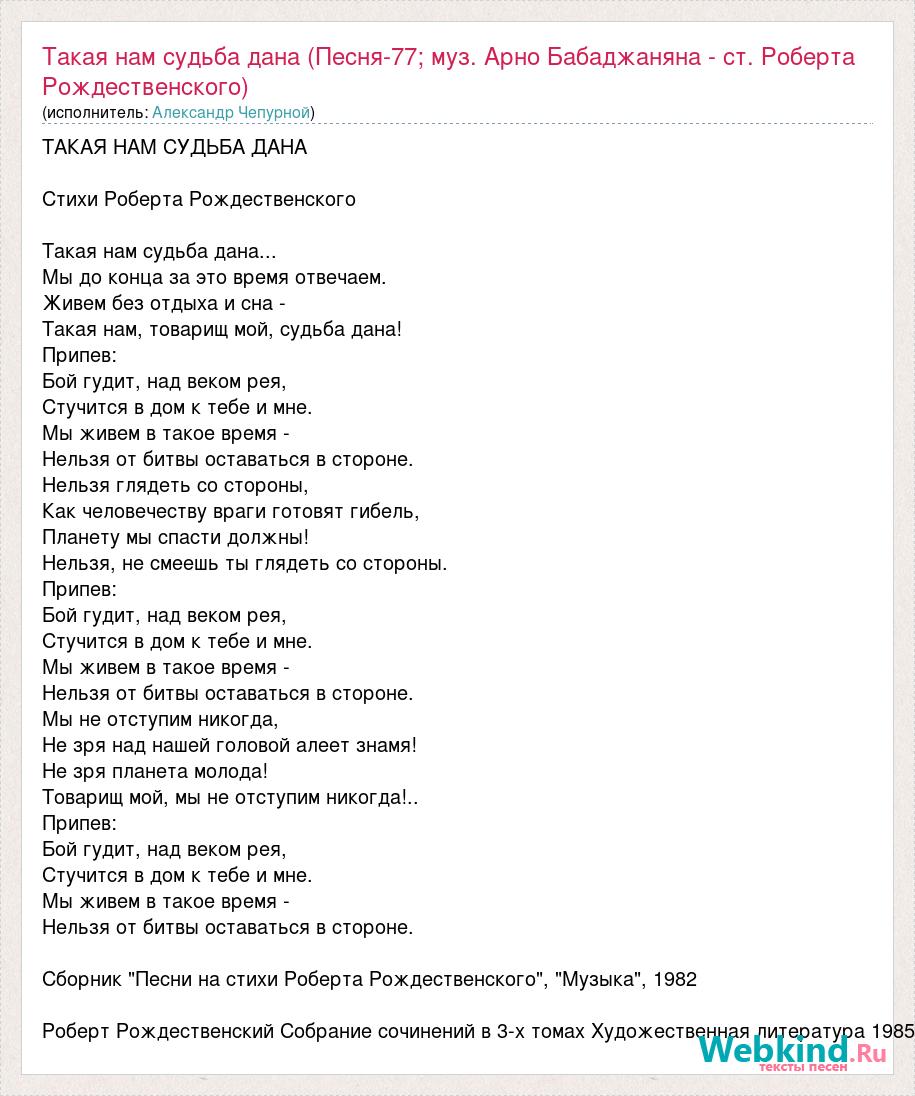 Такая нам судьба дана (Песня-77; муз. Арно Бабаджаняна - ст. Роберта Рождественского)
(исполнитель: Александр Чепурной)

ТАКАЯ НАМ СУДЬБА ДАНА

Стихи Роберта Рождественского

Такая нам судьба дана...
Мы до конца за это время отвечаем.
Живем без отдыха и сна -
Такая нам, товарищ мой, судьба дана!
Припев:
Бой гудит, над веком рея,
Стучится в дом к тебе и мне.
Мы живем в такое время -
Нельзя от битвы оставаться в стороне.
Нельзя глядеть со стороны,
Как человечеству враги готовят гибель,
Планету мы спасти должны!
Нельзя, не смеешь ты глядеть со стороны.
Припев:
Бой гудит, над веком рея,
Стучится в дом к тебе и мне.
Мы живем в такое время -
Нельзя от битвы оставаться в стороне.
Мы не отступим никогда,
Не зря над нашей головой алеет знамя!
Не зря планета молода!
Товарищ мой, мы не отступим никогда!..
Припев:
Бой гудит, над веком рея,
Стучится в дом к тебе и мне.
Мы живем в такое время -
Нельзя от битвы оставаться в стороне.

Сборник "Песни на стихи Роберта Рождественского", "Музыка", 1982

Роберт Рождественский Собрание сочинений в 3-х томах Художественная литература 1985

Webkind.Ru
тексты песен